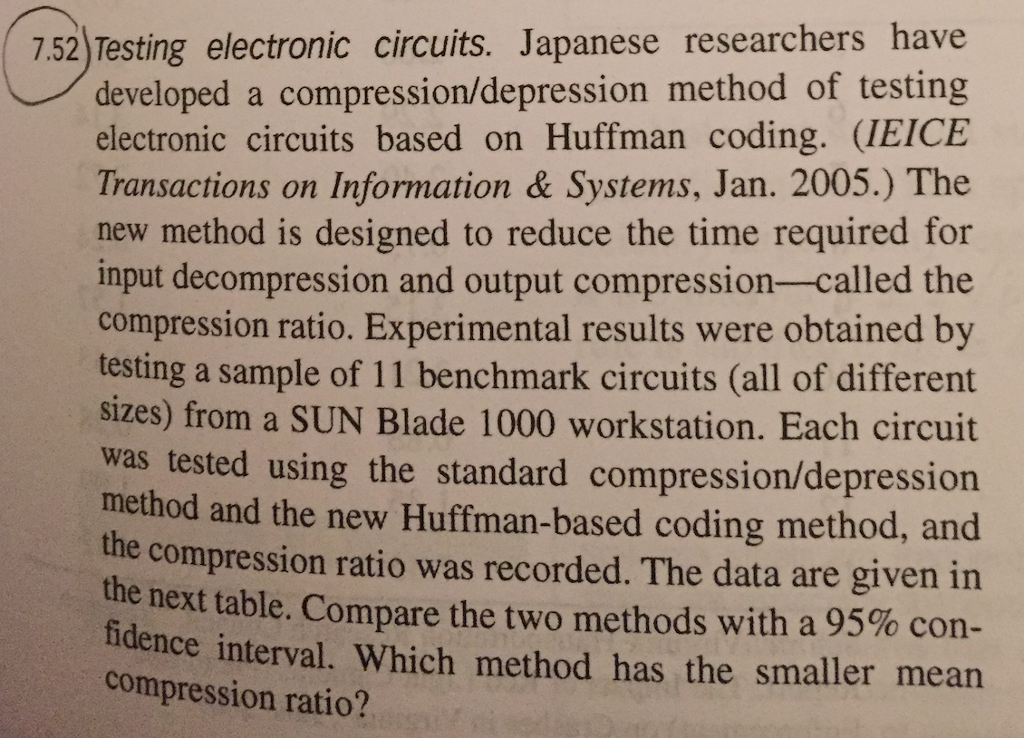 7.52 Testing electronic circuits. Japanese researchers have developed a compression/depression method of testing electronic circuits based on Huffman coding. (IEICE Transactions on Information & Systems, Jan. 2005.) The new method is designed to reduce the time required for input decompression and output compression—called the compression ratio. Experimental results were obtained by testing a sample of 11 benchmark circuits (all of different sizes) from a SUN Blade 1000 workstation. Each circuit was tested using the standard compression/depression method and the new Huffman-based coding method, and the compression ratio was recorded. The data are given in the next table. Compare the two methods with a 95% confidence interval. Which method has the smaller mean compression ratio?